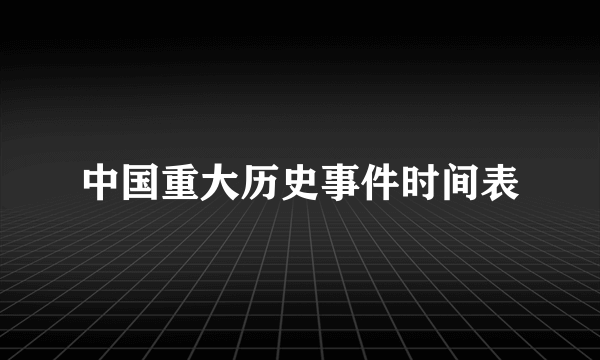 中国重大历史事件时间表